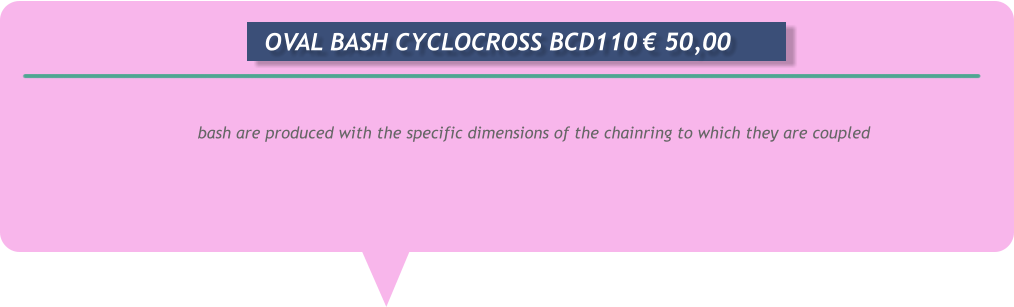 OVAL BASH CYCLOCROSS BCD110 € 50,00

bash are produced with the specific dimensions of the chainring to which they are coupled